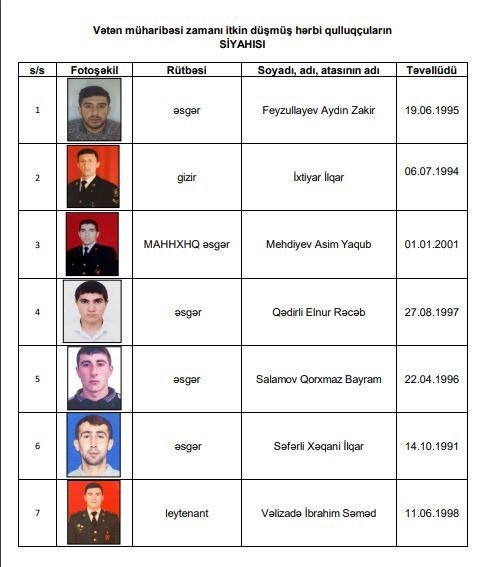 Vətən müharibəsi zamanı itkin düşmüş hərbi qulluqçuların
SİYAHISI

| s/s | Fotoşəkil | Rütbəsi | Soyadı, adı, atasının adı | Təvəllüdü |
|---|---|---|---|---|
| 1 | | əsgər | Feyzullayev Aydın Zakir | 19.06.1995 |
| 2 | | gizir | İxtiyar İlqar | 06.07.1994 |
| 3 | | MAHHXHQ əsgər | Mehdiyev Asim Yaqub | 01.01.2001 |
| 4 | | əsgər | Qədirli Elnur Rəcəb | 27.08.1997 |
| 5 | | əsgər | Salamov Qorxmaz Bayram | 22.04.1996 |
| 6 | | əsgər | Səfərli Xəqani İlqar | 14.10.1991 |
| 7 | | leytenant | Vəlizadə İbrahim Səməd | 11.06.1998 |